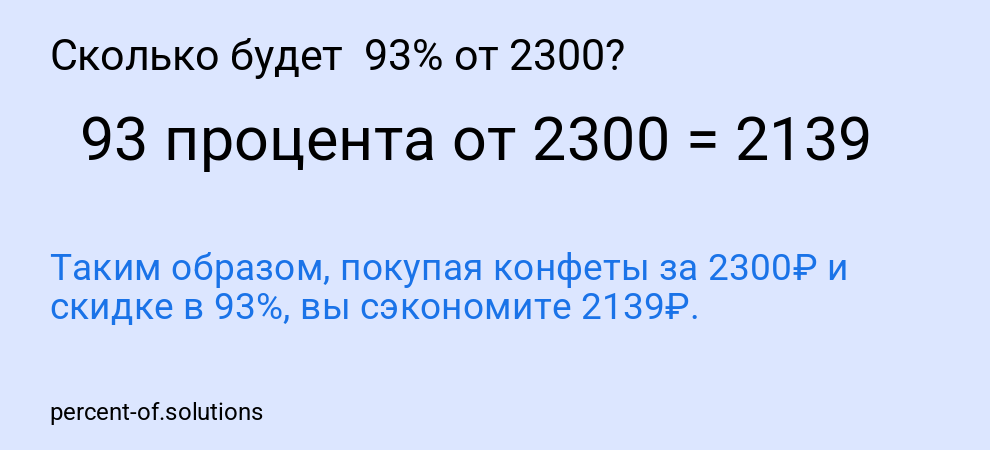 Сколько будет 93% от 2300?

93 процента от 2300 = 2139

Таким образом, покупая конфеты за 2300₽ и скидке в 93%, вы сэкономите 2139₽.

percent-of.solutions